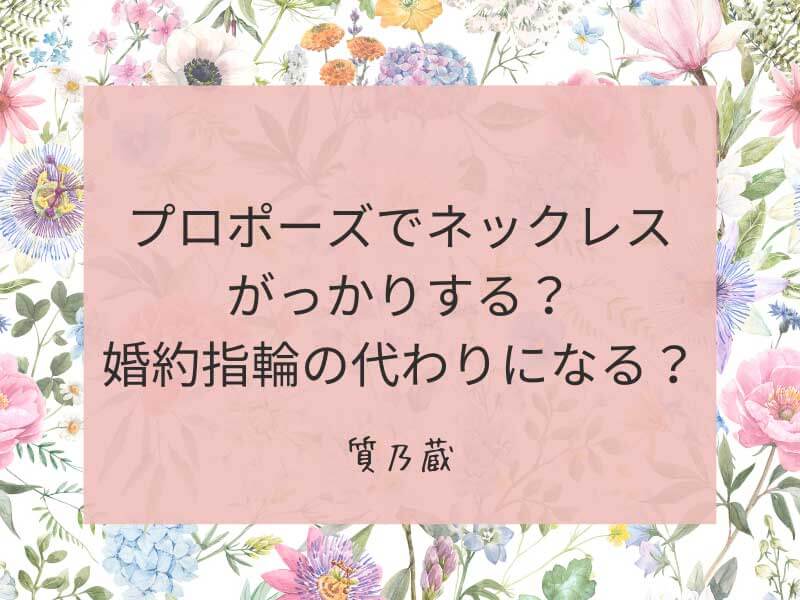 プロポーズでネックレス
がっかりする？
婚約指輪の代わりになる？

質乃蔵